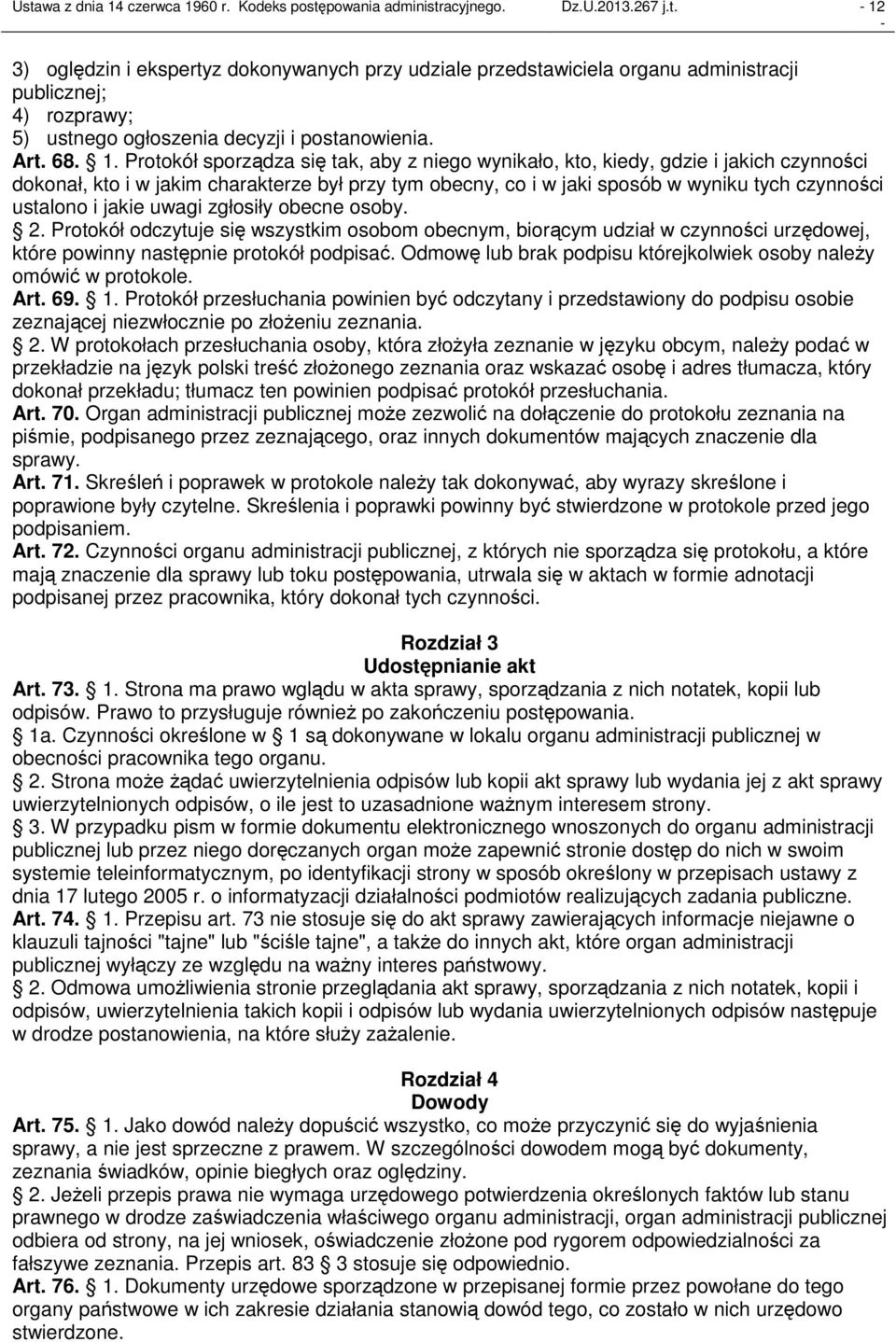 Ustawa z dnia 14 czerwca 1960 r. Kodeks postępowania administracyjnego. Dz.U.2013.267 j.t. - 12 -

3) oględzin i ekspertyz dokonywanych przy udziale przedstawiciela organu administracji publicznej;
4) rozprawy;
5) ustnego ogłoszenia decyzji i postanowienia.
Art. 68. 1. Protokół sporządza się tak, aby z niego wynikało, kto, kiedy, gdzie i jakich czynności dokonał, kto i w jakim charakterze był przy tym obecny, co i w jaki sposób w wyniku tych czynności ustalono i jakie uwagi zgłosiły obecne osoby.
2. Protokół odczytuje się wszystkim osobom obecnym, biorącym udział w czynności urzędowej, które powinny następnie protokół podpisać. Odmowę lub brak podpisu którejkolwiek osoby należy omówić w protokole.
Art. 69. 1. Protokół przesłuchania powinien być odczytany i przedstawiony do podpisu osobie zeznającej niezwłocznie po złożeniu zeznania.
2. W protokołach przesłuchania osoby, która złożyła zeznanie w języku obcym, należy podać w przekładzie na język polski treść złożonego zeznania oraz wskazać osobę i adres tłumacza, który dokonał przekładu; tłumacz ten powinien podpisać protokół przesłuchania.
Art. 70. Organ administracji publicznej może zezwolić na dołączenie do protokołu zeznania na piśmie, podpisanego przez zeznającego, oraz innych dokumentów mających znaczenie dla sprawy.
Art. 71. Skreśleń i poprawek w protokole należy tak dokonywać, aby wyrazy skreślone i poprawione były czytelne. Skreślenia i poprawki powinny być stwierdzone w protokole przed jego podpisaniem.
Art. 72. Czynności organu administracji publicznej, z których nie sporządza się protokołu, a które mają znaczenie dla sprawy lub toku postępowania, utrwala się w aktach w formie adnotacji podpisanej przez pracownika, który dokonał tych czynności.

Rozdział 3
Udostępnianie akt
Art. 73. 1. Strona ma prawo wglądu w akta sprawy, sporządzania z nich notatek, kopii lub odpisów. Prawo to przysługuje również po zakończeniu postępowania.
1a. Czynności określone w 1 są dokonywane w lokalu organu administracji publicznej w obecności pracownika tego organu.
2. Strona może żądać uwierzytelnienia odpisów lub kopii akt sprawy lub wydania jej z akt sprawy uwierzytelnionych odpisów, o ile jest to uzasadnione ważnym interesem strony.
3. W przypadku pism w formie dokumentu elektronicznego wnoszonych do organu administracji publicznej lub przez niego doręczanych organ może zapewnić stronie dostęp do nich w swoim systemie teleinformatycznym, po identyfikacji strony w sposób określony w przepisach ustawy z dnia 17 lutego 2005 r. o informatyzacji działalności podmiotów realizujących zadania publiczne.
Art. 74. 1. Przepisu art. 73 nie stosuje się do akt sprawy zawierających informacje niejawne o klauzuli tajności "tajne" lub "ściśle tajne", a także do innych akt, które organ administracji publicznej wyłączy ze względu na ważny interes państwowy.
2. Odmowa umożliwienia stronie przeglądania akt sprawy, sporządzania z nich notatek, kopii i odpisów, uwierzytelniania takich kopii i odpisów lub wydania uwierzytelnionych odpisów następuje w drodze postanowienia, na które służy zażalenie.

Rozdział 4
Dowody
Art. 75. 1. Jako dowód należy dopuścić wszystko, co może przyczynić się do wyjaśnienia sprawy, a nie jest sprzeczne z prawem. W szczególności dowodem mogą być dokumenty, zeznania świadków, opinie biegłych oraz oględziny.
2. Jeżeli przepis prawa nie wymaga urzędowego potwierdzenia określonych faktów lub stanu prawnego w drodze zaświadczenia właściwego organu administracji, organ administracji publicznej odbiera od strony, na jej wniosek, oświadczenie złożone pod rygorem odpowiedzialności za fałszywe zeznania. Przepis art. 83 3 stosuje się odpowiednio.
Art. 76. 1. Dokumenty urzędowe sporządzone w przepisanej formie przez powołane do tego organy państwowe w ich zakresie działania stanowią dowód tego, co zostało w nich urzędowo stwierdzone.